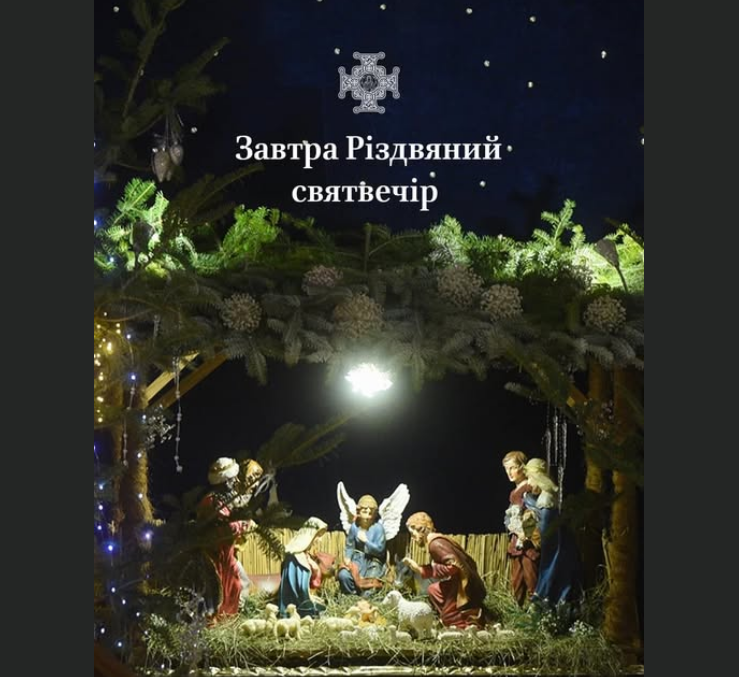 Завтра Різдвяний святвечір